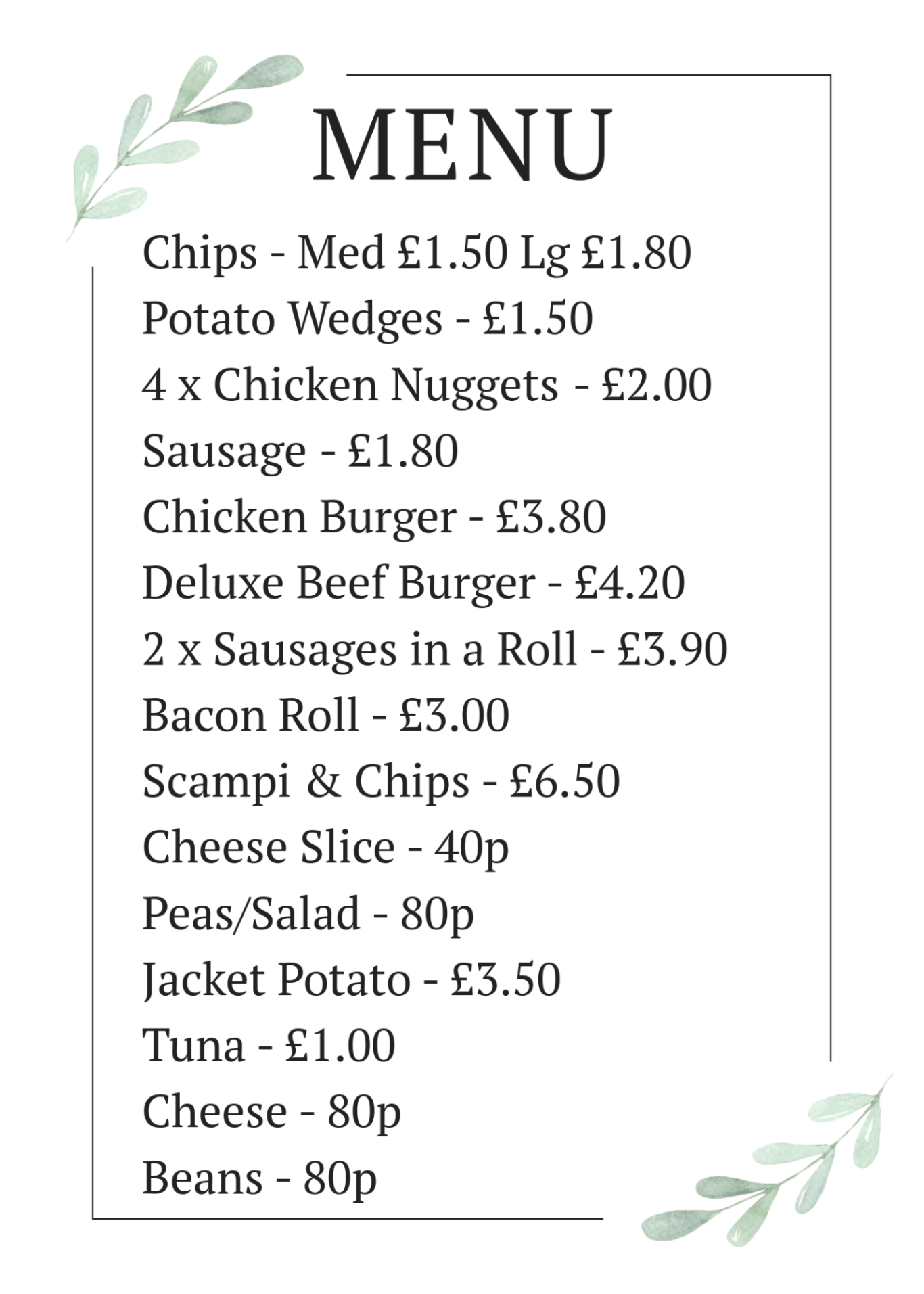 MENU

Chips - Med £1.50 Lg £1.80
Potato Wedges - £1.50
4 x Chicken Nuggets - £2.00
Sausage - £1.80
Chicken Burger - £3.80
Deluxe Beef Burger - £4.20
2 x Sausages in a Roll - £3.90
Bacon Roll - £3.00
Scampi & Chips - £6.50
Cheese Slice - 40p
Peas/Salad - 80p
Jacket Potato - £3.50
Tuna - £1.00
Cheese - 80p
Beans - 80p